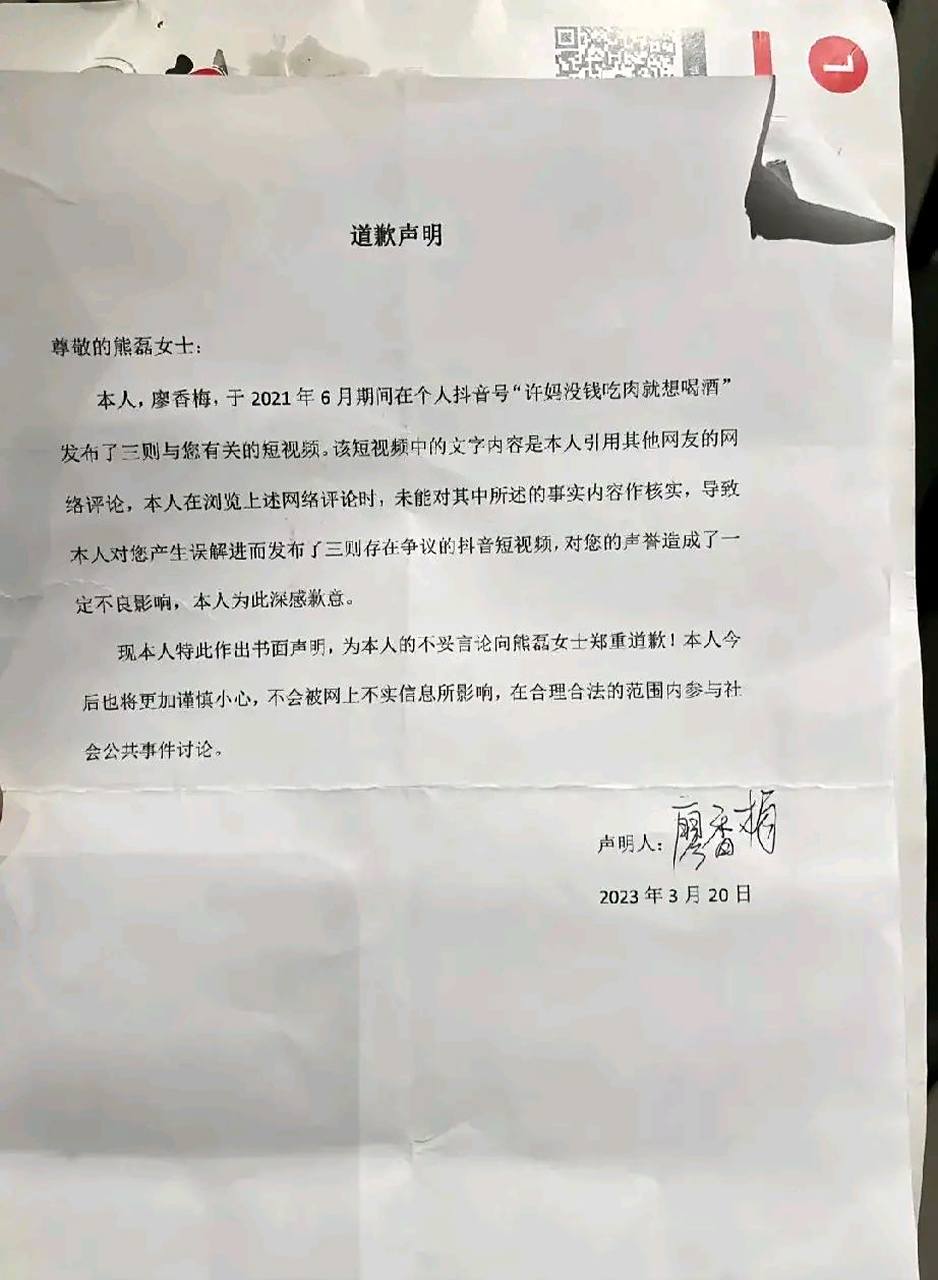 道歉声明

尊敬的熊磊女士：

本人，廖香梅，于 2021 年 6 月期间在个人抖音号“许妈没钱吃肉就想喝酒”发布了三则与您有关的短视频。该短视频中的文字内容是本人引用其他网友的网络评论，本人在浏览上述网络评论时，未能对其中所述的事实内容作核实，导致本人对您产生误解进而发布了三则存在争议的抖音短视频，对您的声誉造成了一定不良影响，本人为此深感歉意。

现本人特此作出书面声明，为本人的不妥言论向熊磊女士郑重道歉！本人今后也将更加谨慎小心，不会被网上不实信息所影响，在合理合法的范围内参与社会公共事件讨论。

声明人：廖香梅

2023 年 3 月 20 日